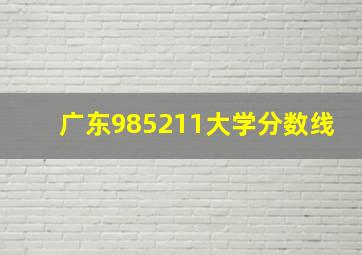 广东985211大学分数线